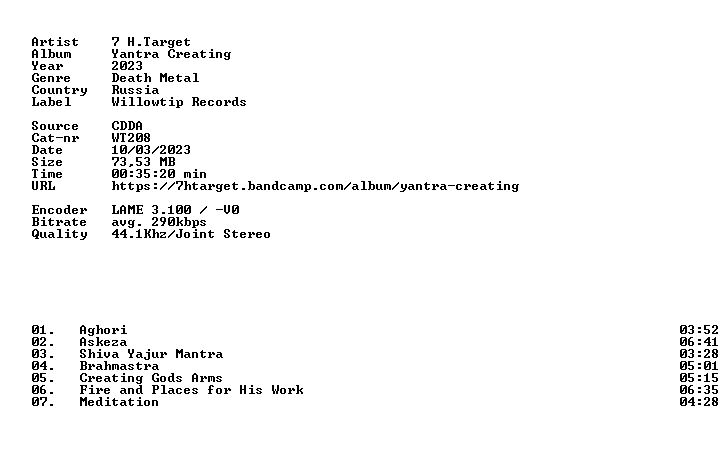 Artist 7 H.Target
Album Yantra Creating
Year 2023
Genre Death Metal
Country Russia
Label Willowtip Records

Source CDDA
Cat-nr WT208
Date 10/03/2023
Size 73,53 MB
Time 00:35:20 min
URL https://7htarget.bandcamp.com/album/yantra-creating

Encoder LAME 3.100 / -V0
Bitrate avg. 290kbps
Quality 44.1Khz/Joint Stereo

01. Aghori 03:52
02. Askeza 06:41
03. Shiva Yajur Mantra 03:28
04. Brahmastra 05:01
05. Creating Gods Arms 05:15
06. Fire and Places for His Work 06:35
07. Meditation 04:28